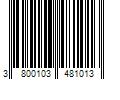 3 800103 481013